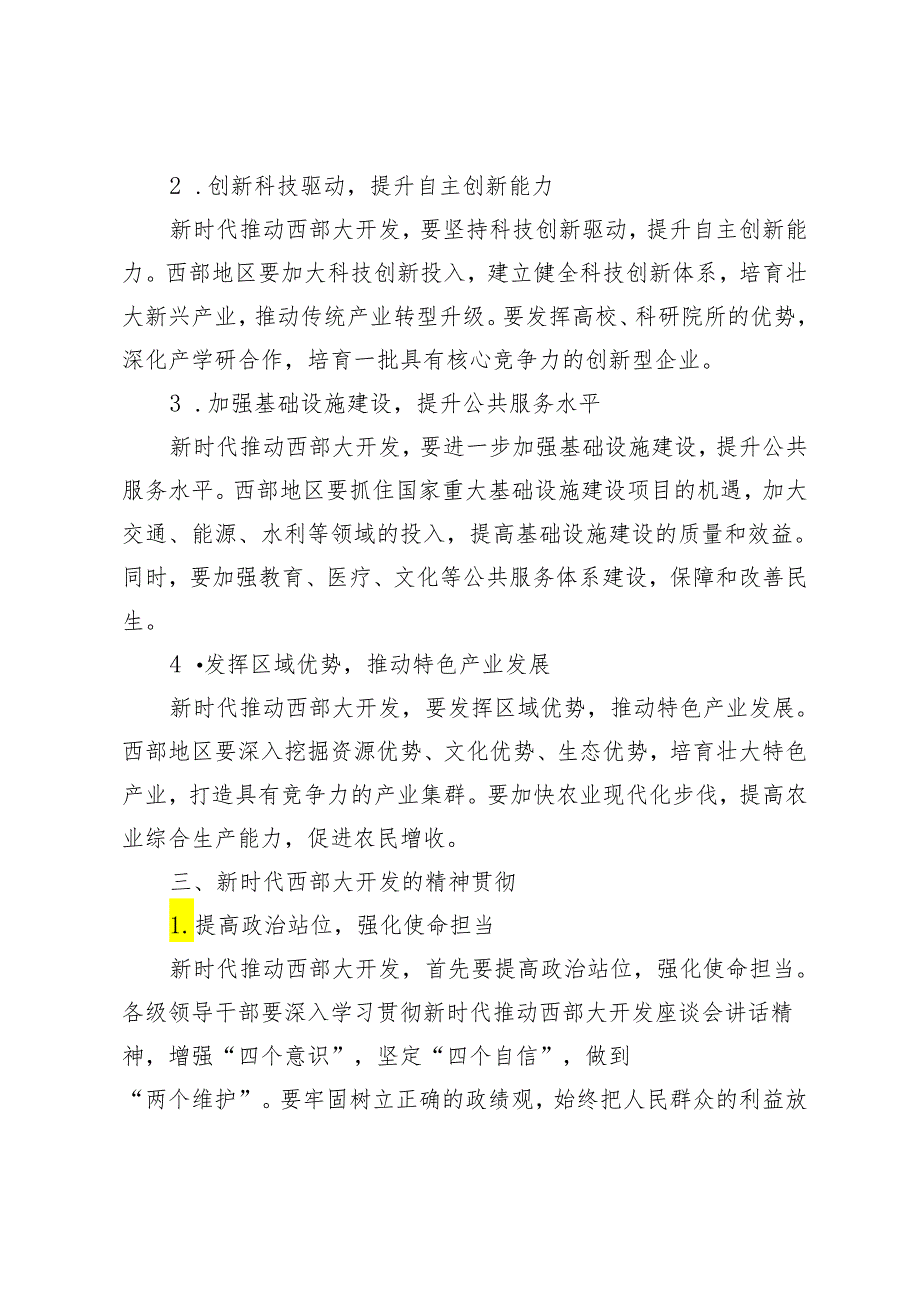 2．创新科技驱动，提升自主创新能力

新时代推动西部大开发，要坚持科技创新驱动，提升自主创新能力。西部地区要加大科技创新投入，建立健全科技创新体系，培育壮大新兴产业，推动传统产业转型升级。要发挥高校、科研院所的优势，深化产学研合作，培育一批具有核心竞争力的创新型企业。

3．加强基础设施建设，提升公共服务水平

新时代推动西部大开发，要进一步加强基础设施建设，提升公共服务水平。西部地区要抓住国家重大基础设施建设项目的机遇，加大交通、能源、水利等领域的投入，提高基础设施建设的质量和效益。同时，要加强教育、医疗、文化等公共服务体系建设，保障和改善民生。

4•发挥区域优势，推动特色产业发展

新时代推动西部大开发，要发挥区域优势，推动特色产业发展。西部地区要深入挖掘资源优势、文化优势、生态优势，培育壮大特色产业，打造具有竞争力的产业集群。要加快农业现代化步伐，提高农业综合生产能力，促进农民增收。

三、新时代西部大开发的精神贯彻

1.提高政治站位，强化使命担当

新时代推动西部大开发，首先要提高政治站位，强化使命担当。各级领导干部要深入学习贯彻新时代推动西部大开发座谈会讲话精神，增强“四个意识”，坚定“四个自信”，做到“两个维护”。要牢固树立正确的政绩观，始终把人民群众的利益放